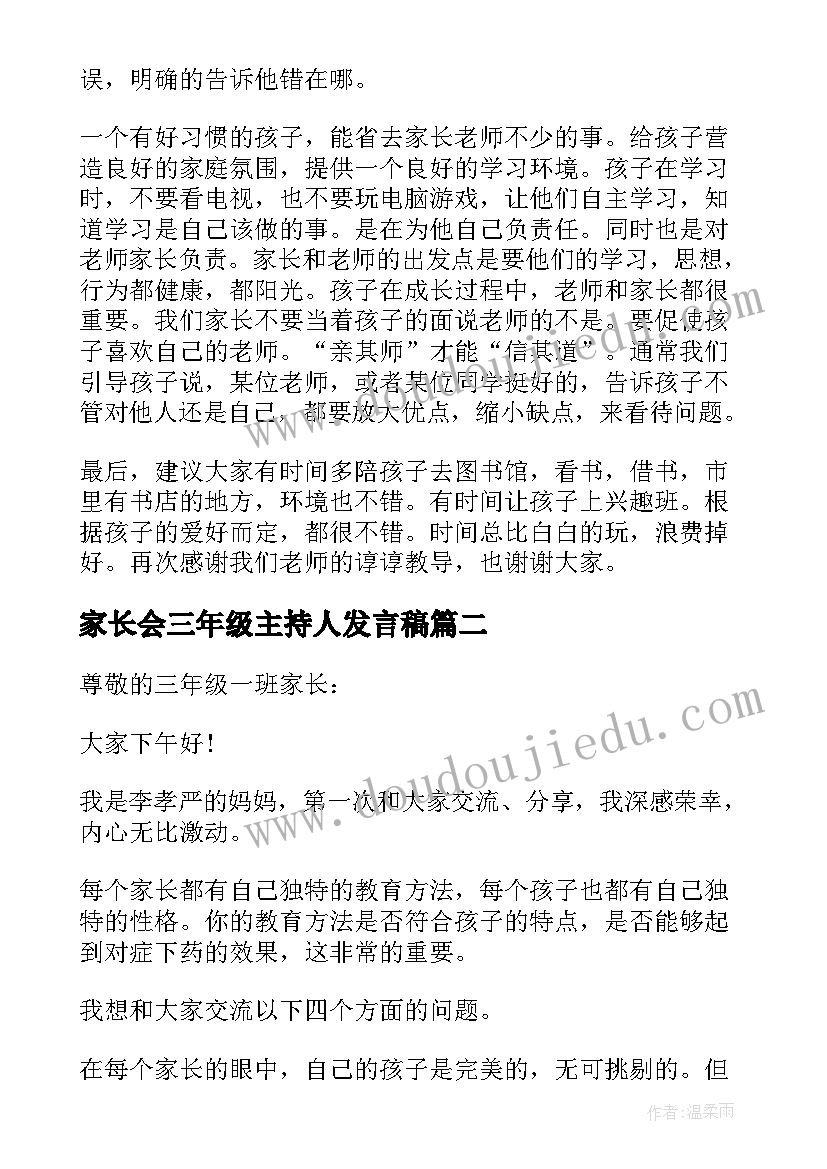 误，明确的告诉他错在哪。

一个有好习惯的孩子，能省去家长老师不少的事。给孩子营造良好的家庭氛围，提供一个良好的学习环境。孩子在学习时，不要看电视，也不要玩电脑游戏，让他们自主学习，知道学习是自己该做的事。是在为他自己负责任。同时也是对老师家长负责。家长和老师的出发点是要他们的学习，思想，行为都健康，都阳光。孩子在成长过程中，老师和家长都很重要。我们家长不要当着孩子的面说老师的不是。要促使孩子喜欢自己的老师。“亲其师”才能“信其道”。通常我们引导孩子说，某位老师，或者某位同学挺好的，告诉孩子不管对他人还是自己，都要放大优点，缩小缺点，来看待问题。

最后，建议大家有时间多陪孩子去图书馆，看书，借书，市里有书店的地方，环境也不错。有时间让孩子上兴趣班。根据孩子的爱好而定，都很不错。时间总比白白的玩，浪费掉好。再次感谢我们老师的谆谆教导，也谢谢大家。

家长会三年级主持人发言稿篇二

尊敬的三年级一班家长：

大家下午好！

我是李孝严的妈妈，第一次和大家交流、分享，我深感荣幸，内心无比激动。

每个家长都有自己独特的教育方法，每个孩子也都有自己独特的性格。你的教育方法是否符合孩子的特点，是否能够起到对症下药的效果，这非常的重要。

我想和大家交流以下四个方面的问题。

在每个家长的眼中，自己的孩子是完美的，无可挑剔的。但

www.doudoujiedu.com

作者：温柔雨